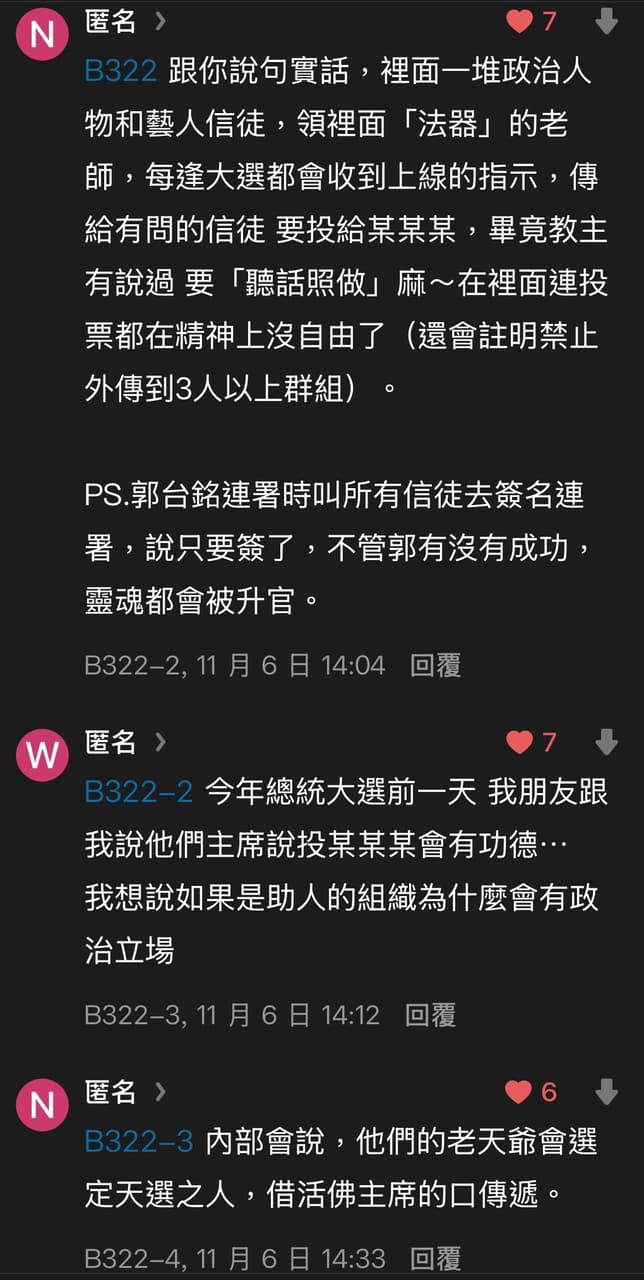 N 匿名 ›
7
B322 跟你說句實話，裡面一堆政治人物和藝人信徒，領裡面「法器」的老師，每逢大選都會收到上線的指示，傳給有問的信徒 要投給某某某，畢竟教主有說過 要「聽話照做」麻～在裡面連投票都在精神上沒自由了（還會註明禁止外傳到3人以上群組）。

PS.郭台銘連署時叫所有信徒去簽名連署，說只要簽了，不管郭有沒有成功，靈魂都會被升官。

B322-2, 11 月 6 日 14:04 回覆

W 匿名 ›
7
B322-2 今年總統大選前一天 我朋友跟我說他們主席說投某某某會有功德…
我想說如果是助人的組織為什麼會有政治立場

B322-3, 11 月 6 日 14:12 回覆

N 匿名 ›
6
B322-3 內部會說，他們的老天爺會選定天選之人，借活佛主席的口傳遞。

B322-4, 11 月 6 日 14:33 回覆